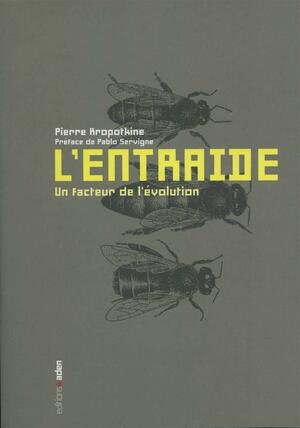 Pierre Kropotkine
Préface de Pablo Servigne

L'ENTRAIDE

Un facteur de l'évolution

éditions aden